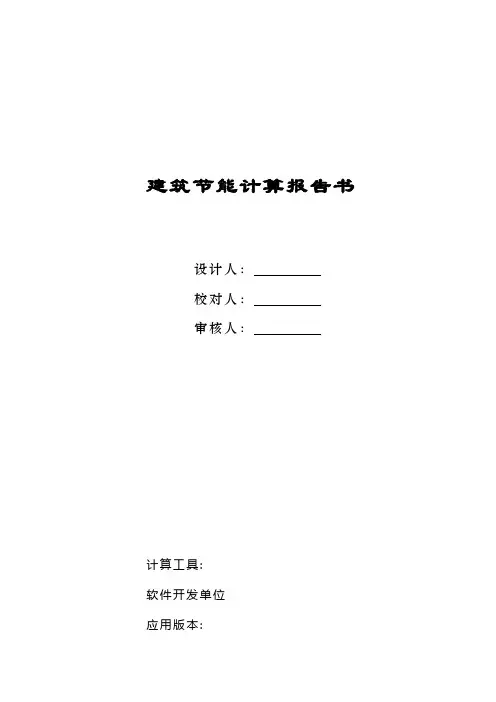 建筑节能计算报告书

设计人：

校对人：

审核人：

计算工具:

软件开发单位

应用版本: